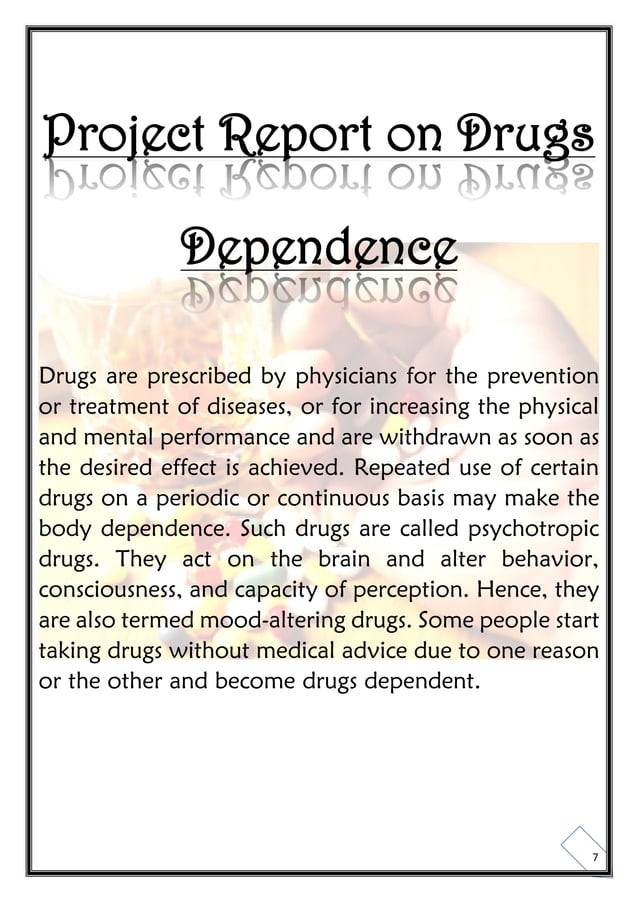 Project Report on Drugs Dependence

Drugs are prescribed by physicians for the prevention or treatment of diseases, or for increasing the physical and mental performance and are withdrawn as soon as the desired effect is achieved. Repeated use of certain drugs on a periodic or continuous basis may make the body dependence. Such drugs are called psychotropic drugs. They act on the brain and alter behavior, consciousness, and capacity of perception. Hence, they are also termed mood-altering drugs. Some people start taking drugs without medical advice due to one reason or the other and become drugs dependent.

7